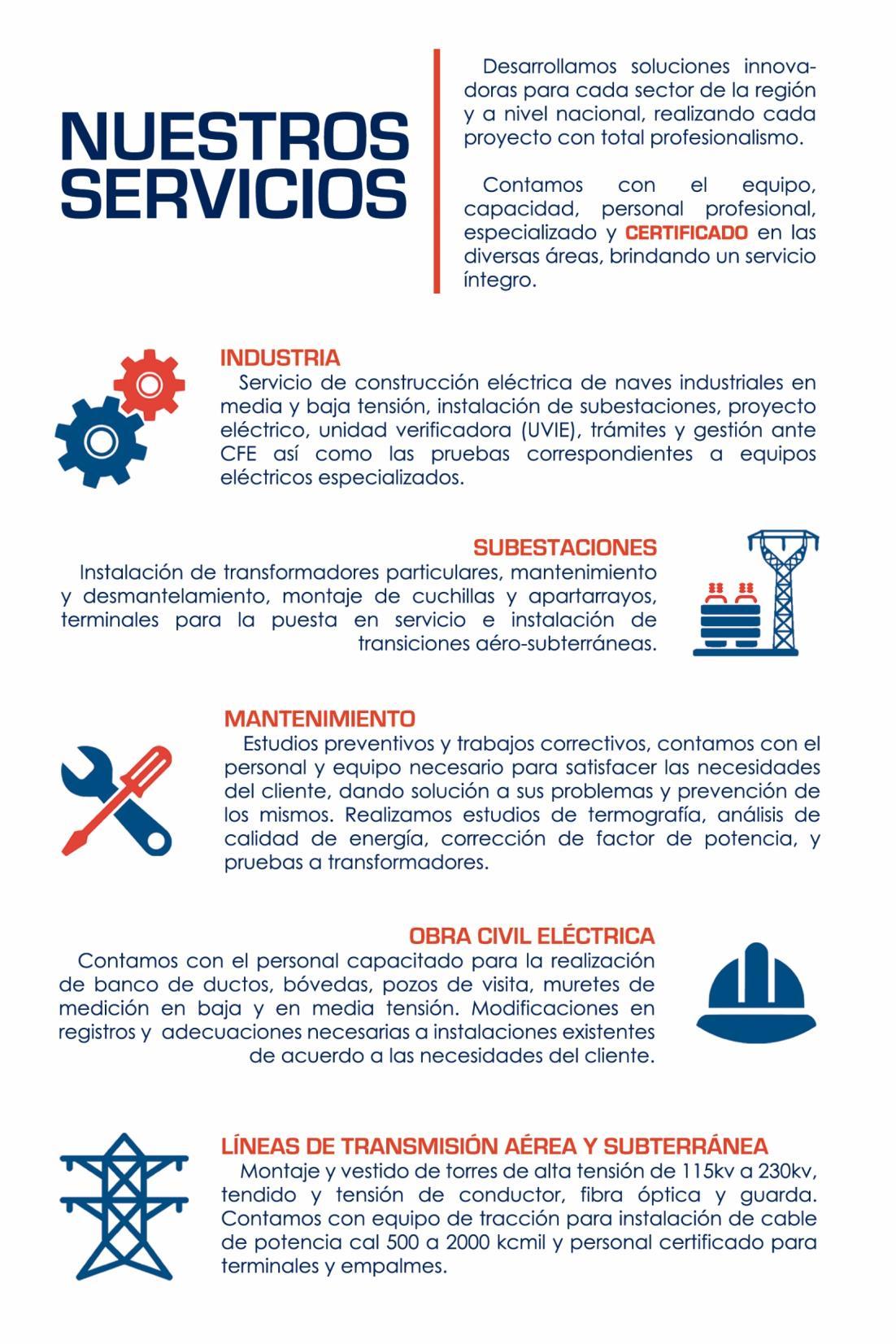 NUESTROS SERVICIOS

Desarrollamos soluciones innovadoras para cada sector de la región y a nivel nacional, realizando cada proyecto con total profesionalismo.

Contamos con el equipo, capacidad, personal profesional, especializado y CERTIFICADO en las diversas áreas, brindando un servicio íntegro.

INDUSTRIA
Servicio de construcción eléctrica de naves industriales en media y baja tensión, instalación de subestaciones, proyecto eléctrico, unidad verificadora (UVIE), trámites y gestión ante CFE así como las pruebas correspondientes a equipos eléctricos especializados.

SUBESTACIONES
Instalación de transformadores particulares, mantenimiento y desmantelamiento, montaje de cuchillas y apartarrayos, terminales para la puesta en servicio e instalación de transiciones aéro-subterráneas.

MANTENIMIENTO
Estudios preventivos y trabajos correctivos, contamos con el personal y equipo necesario para satisfacer las necesidades del cliente, dando solución a sus problemas y prevención de los mismos. Realizamos estudios de termografía, análisis de calidad de energía, corrección de factor de potencia, y pruebas a transformadores.

OBRA CIVIL ELÉCTRICA
Contamos con el personal capacitado para la realización de banco de ductos, bóvedas, pozos de visita, muretes de medición en baja y en media tensión. Modificaciones en registros y adecuaciones necesarias a instalaciones existentes de acuerdo a las necesidades del cliente.

LÍNEAS DE TRANSMISIÓN AÉREA Y SUBTERRÁNEA
Montaje y vestido de torres de alta tensión de 115kv a 230kv, tendido y tensión de conductor, fibra óptica y guarda. Contamos con equipo de tracción para instalación de cable de potencia cal 500 a 2000 kcmil y personal certificado para terminales y empalmes.